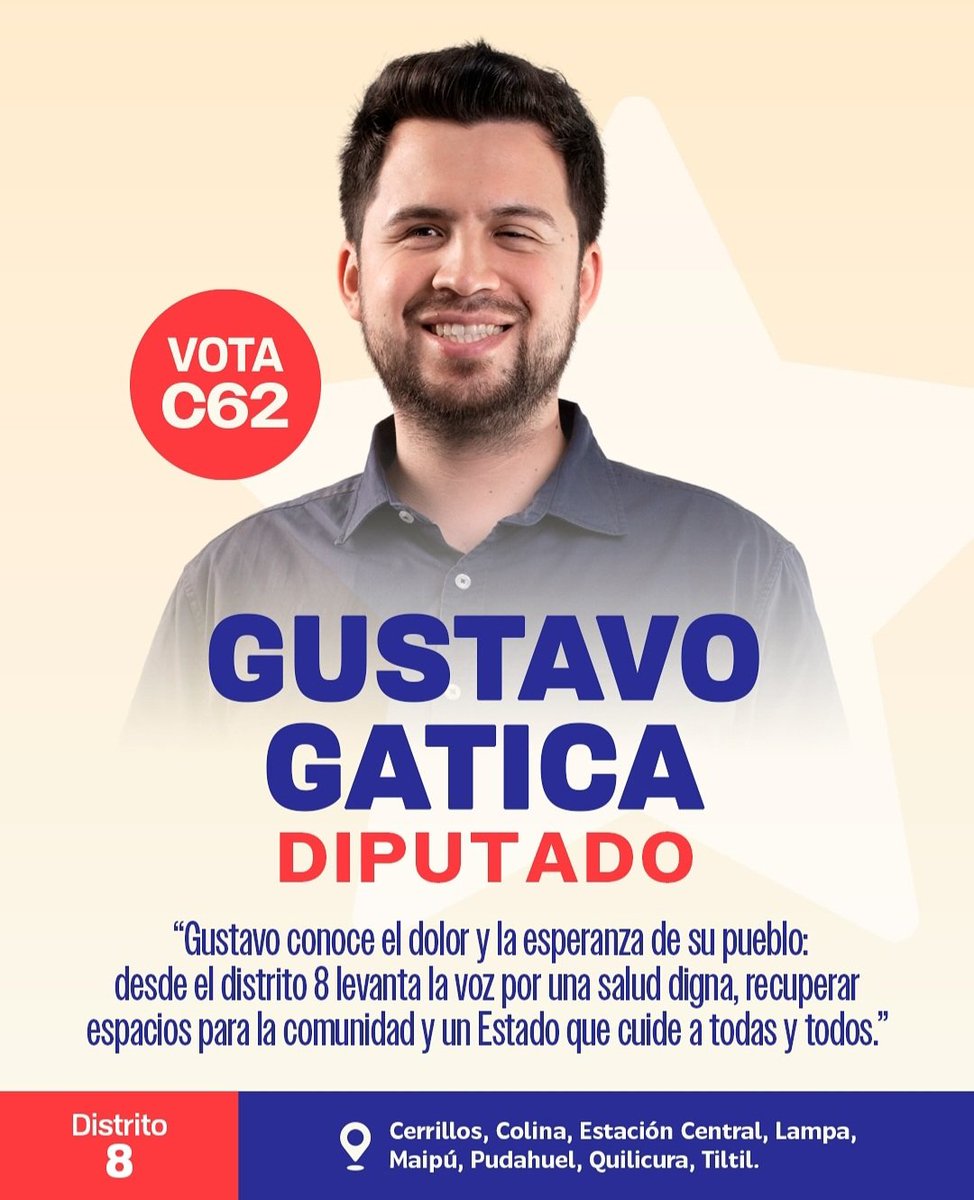 VOTA
C62

GUSTAVO
GATICA
DIPUTADO

“Gustavo conoce el dolor y la esperanza de su pueblo: desde el distrito 8 levanta la voz por una salud digna, recuperar espacios para la comunidad y un Estado que cuide a todas y todos.”

Distrito
8

Cerrillos, Colina, Estación Central, Lampa, Maipú, Pudahuel, Quilicura, Tiltil.